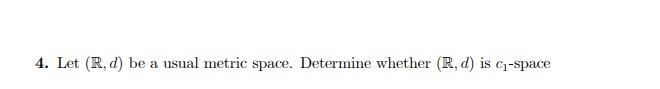 4. Let $(\mathbb{R}, d)$ be a usual metric space. Determine whether $(\mathbb{R}, d)$ is $c_1$-space